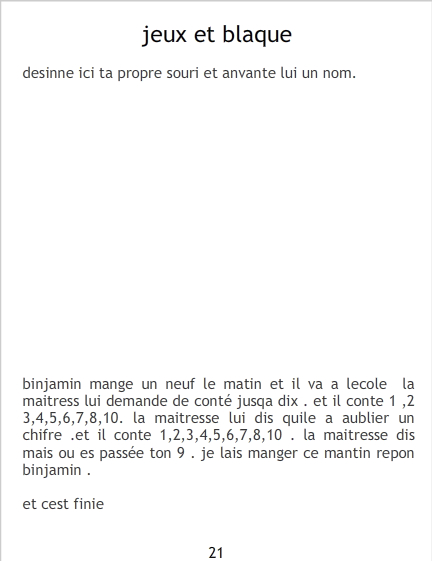 jeux et blaque

desinne ici ta propre souri et anvante lui un nom.

binjamin mange un neuf le matin et il va a lecole la maitress lui demande de conté jusqa dix . et il conte 1 ,2 3,4,5,6,7,8,10. la maitresse lui dis quile a aublier un chifre .et il conte 1,2,3,4,5,6,7,8,10 . la maitresse dis mais ou es passée ton 9 . je lais manger ce mantin repon binjamin .

et cest finie

21